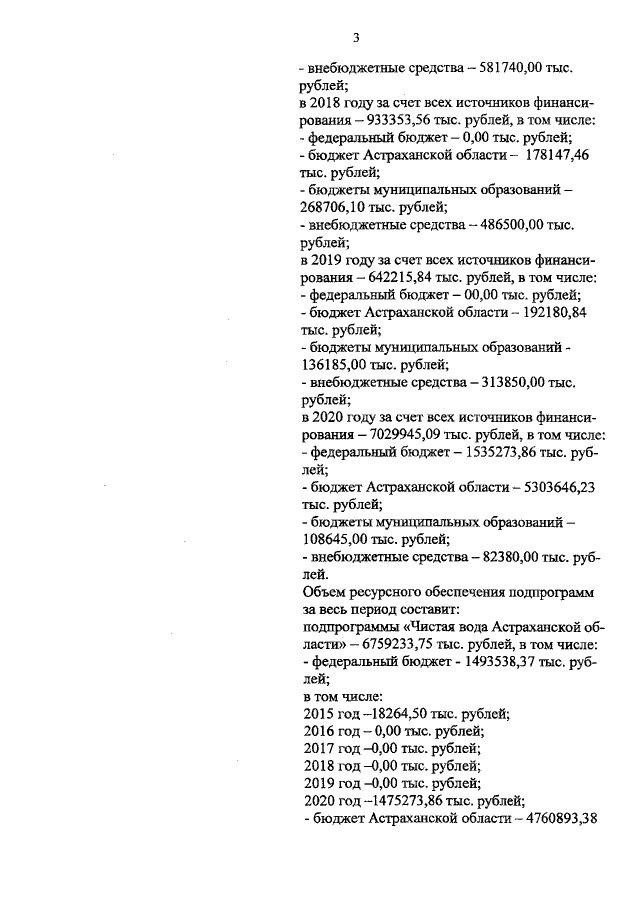 3

- внебюджетные средства – 581740,00 тыс. рублей;
в 2018 году за счет всех источников финансирования – 933353,56 тыс. рублей, в том числе:
- федеральный бюджет – 0,00 тыс. рублей;
- бюджет Астраханской области – 178147,46 тыс. рублей;
- бюджеты муниципальных образований – 268706,10 тыс. рублей;
- внебюджетные средства – 486500,00 тыс. рублей;
в 2019 году за счет всех источников финансирования – 642215,84 тыс. рублей, в том числе:
- федеральный бюджет – 00,00 тыс. рублей;
- бюджет Астраханской области – 192180,84 тыс. рублей;
- бюджеты муниципальных образований - 136185,00 тыс. рублей;
- внебюджетные средства – 313850,00 тыс. рублей;
в 2020 году за счет всех источников финансирования – 7029945,09 тыс. рублей, в том числе:
- федеральный бюджет – 1535273,86 тыс. рублей;
- бюджет Астраханской области – 5303646,23 тыс. рублей;
- бюджеты муниципальных образований – 108645,00 тыс. рублей;
- внебюджетные средства – 82380,00 тыс. рублей.
Объем ресурсного обеспечения подпрограмм за весь период составит:
подпрограммы «Чистая вода Астраханской области» – 6759233,75 тыс. рублей, в том числе:
- федеральный бюджет - 1493538,37 тыс. рублей;
в том числе:
2015 год –18264,50 тыс. рублей;
2016 год – 0,00 тыс. рублей;
2017 год –0,00 тыс. рублей;
2018 год –0,00 тыс. рублей;
2019 год –0,00 тыс. рублей;
2020 год –1475273,86 тыс. рублей;
- бюджет Астраханской области – 4760893,38